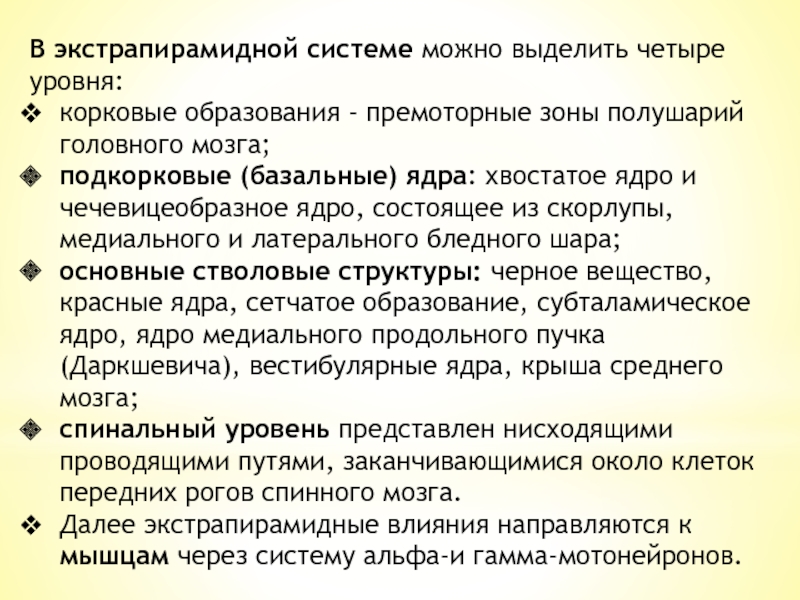 В экстрапирамидной системе можно выделить четыре уровня:

❖ корковые образования - премоторные зоны полушарий головного мозга;

❖ подкорковые (базальные) ядра: хвостатое ядро и чечевицеобразное ядро, состоящее из скорлупы, медиального и латерального бледного шара;

❖ основные стволовые структуры: черное вещество, красные ядра, сетчатое образование, субталамическое ядро, ядро медиального продольного пучка (Даркшевича), вестибулярные ядра, крыша среднего мозга;

❖ спинальный уровень представлен нисходящими проводящими путями, заканчивающимися около клеток передних рогов спинного мозга.

❖ Далее экстрапирамидные влияния направляются к мышцам через систему альфа-и гамма-мотонейронов.